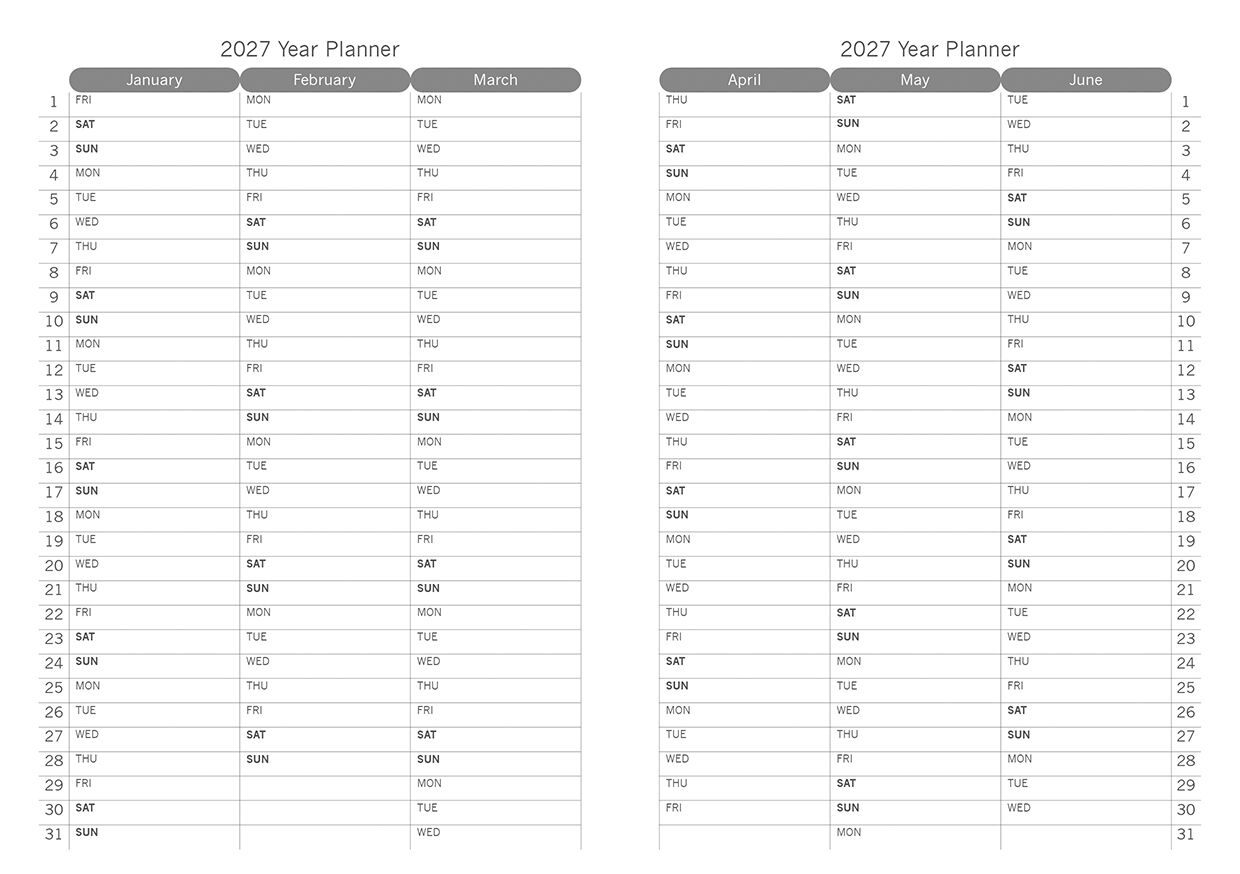 2027 Year Planner

| | January | February | March |
|---|---|---|---|
| 1 | FRI | MON | MON |
| 2 | SAT | TUE | TUE |
| 3 | SUN | WED | WED |
| 4 | MON | THU | THU |
| 5 | TUE | FRI | FRI |
| 6 | WED | SAT | SAT |
| 7 | THU | SUN | SUN |
| 8 | FRI | MON | MON |
| 9 | SAT | TUE | TUE |
| 10 | SUN | WED | WED |
| 11 | MON | THU | THU |
| 12 | TUE | FRI | FRI |
| 13 | WED | SAT | SAT |
| 14 | THU | SUN | SUN |
| 15 | FRI | MON | MON |
| 16 | SAT | TUE | TUE |
| 17 | SUN | WED | WED |
| 18 | MON | THU | THU |
| 19 | TUE | FRI | FRI |
| 20 | WED | SAT | SAT |
| 21 | THU | SUN | SUN |
| 22 | FRI | MON | MON |
| 23 | SAT | TUE | TUE |
| 24 | SUN | WED | WED |
| 25 | MON | THU | THU |
| 26 | TUE | FRI | FRI |
| 27 | WED | SAT | SAT |
| 28 | THU | SUN | SUN |
| 29 | FRI | | MON |
| 30 | SAT | | TUE |
| 31 | SUN | | WED |

2027 Year Planner

| April | May | June | |
|---|---|---|---|
| THU | SAT | TUE | 1 |
| FRI | SUN | WED | 2 |
| SAT | MON | THU | 3 |
| SUN | TUE | FRI | 4 |
| MON | WED | SAT | 5 |
| TUE | THU | SUN | 6 |
| WED | FRI | MON | 7 |
| THU | SAT | TUE | 8 |
| FRI | SUN | WED | 9 |
| SAT | MON | THU | 10 |
| SUN | TUE | FRI | 11 |
| MON | WED | SAT | 12 |
| TUE | THU | SUN | 13 |
| WED | FRI | MON | 14 |
| THU | SAT | TUE | 15 |
| FRI | SUN | WED | 16 |
| SAT | MON | THU | 17 |
| SUN | TUE | FRI | 18 |
| MON | WED | SAT | 19 |
| TUE | THU | SUN | 20 |
| WED | FRI | MON | 21 |
| THU | SAT | TUE | 22 |
| FRI | SUN | WED | 23 |
| SAT | MON | THU | 24 |
| SUN | TUE | FRI | 25 |
| MON | WED | SAT | 26 |
| TUE | THU | SUN | 27 |
| WED | FRI | MON | 28 |
| THU | SAT | TUE | 29 |
| FRI | SUN | WED | 30 |
| | MON | | 31 |